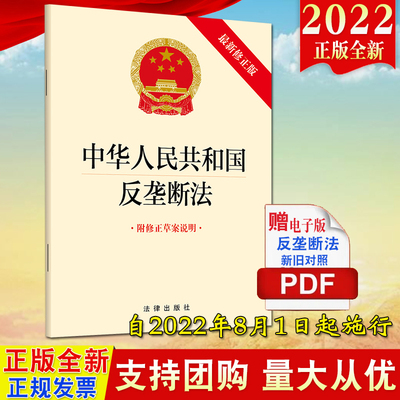 2022
正版全新

最新修正版

中华人民共和国
反垄断法

·附修正草案说明·

法律出版社

赠电子版
反垄断法
新旧对照
PDF

自2022年8月1日起施行

正版全新
正规发票

支持团购 量大从优